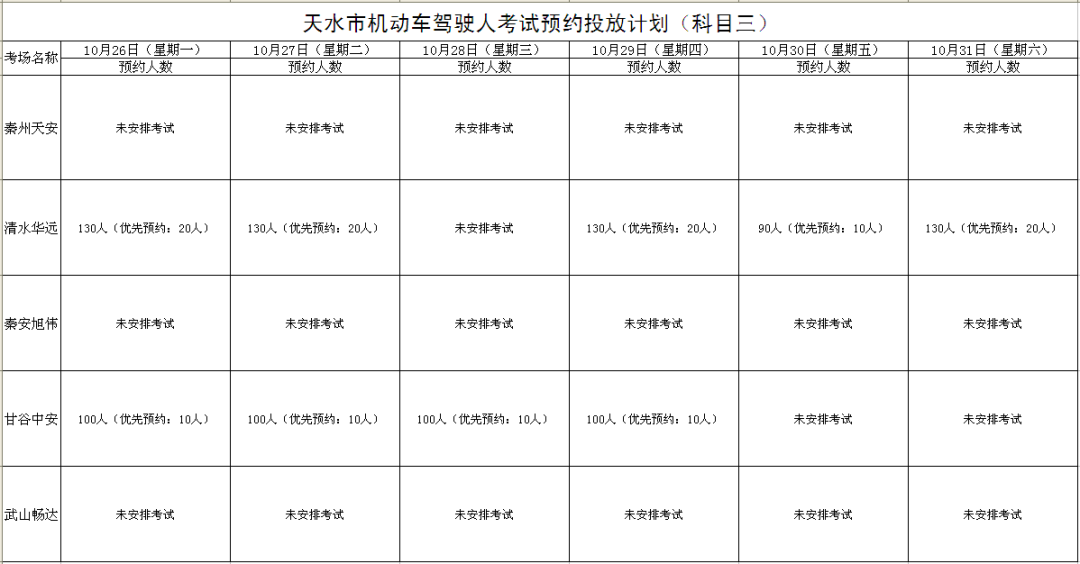 天水市机动车驾驶人考试预约投放计划（科目三）

| 考场名称 | 10月26日（星期一） | 10月27日（星期二） | 10月28日（星期三） | 10月29日（星期四） | 10月30日（星期五） | 10月31日（星期六） |
|---|---|---|---|---|---|---|
| | 预约人数 | 预约人数 | 预约人数 | 预约人数 | 预约人数 | 预约人数 |
| 秦州天安 | 未安排考试 | 未安排考试 | 未安排考试 | 未安排考试 | 未安排考试 | 未安排考试 |
| 清水华远 | 130人（优先预约：20人） | 130人（优先预约：20人） | 未安排考试 | 130人（优先预约：20人） | 90人（优先预约：10人） | 130人（优先预约：20人） |
| 秦安旭伟 | 未安排考试 | 未安排考试 | 未安排考试 | 未安排考试 | 未安排考试 | 未安排考试 |
| 甘谷中安 | 100人（优先预约：10人） | 100人（优先预约：10人） | 100人（优先预约：10人） | 100人（优先预约：10人） | 未安排考试 | 未安排考试 |
| 武山畅达 | 未安排考试 | 未安排考试 | 未安排考试 | 未安排考试 | 未安排考试 | 未安排考试 |